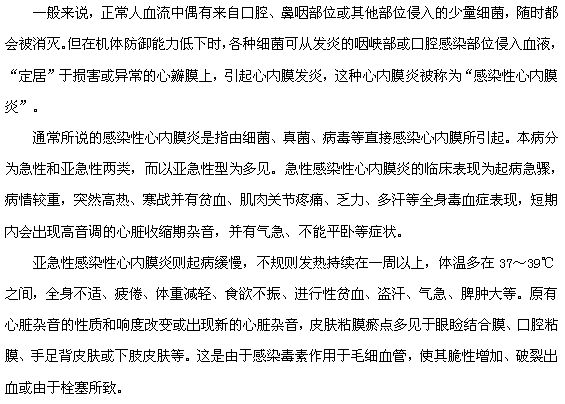 一般来说，正常人血流中偶有来自口腔、鼻咽部位或其他部位侵入的少量细菌，随时都会被消灭。但在机体防御能力低下时，各种细菌可从发炎的咽峡部或口腔感染部位侵入血液，“定居”于损害或异常的心瓣膜上，引起心内膜发炎，这种心内膜炎被称为“感染性心内膜炎”。

通常所说的感染性心内膜炎是指由细菌、真菌、病毒等直接感染心内膜所引起。本病分为急性和亚急性两类，而以亚急性型为多见。急性感染性心内膜炎的临床表现为起病急骤，病情较重，突然高热、寒战并有贫血、肌肉关节疼痛、乏力、多汗等全身毒血症表现，短期内会出现高音调的心脏收缩期杂音，并有气急、不能平卧等症状。

亚急性感染性心内膜炎则起病缓慢，不规则发热持续在一周以上，体温多在 37～39℃之间，全身不适、疲倦、体重减轻、食欲不振、进行性贫血、盗汗、气急、脾肿大等。原有心脏杂音的性质和响度改变或出现新的心脏杂音，皮肤粘膜瘀点多见于眼睑结合膜、口腔粘膜、手足背皮肤或下肢皮肤等。这是由于感染毒素作用于毛细血管，使其脆性增加、破裂出血或由于栓塞所致。